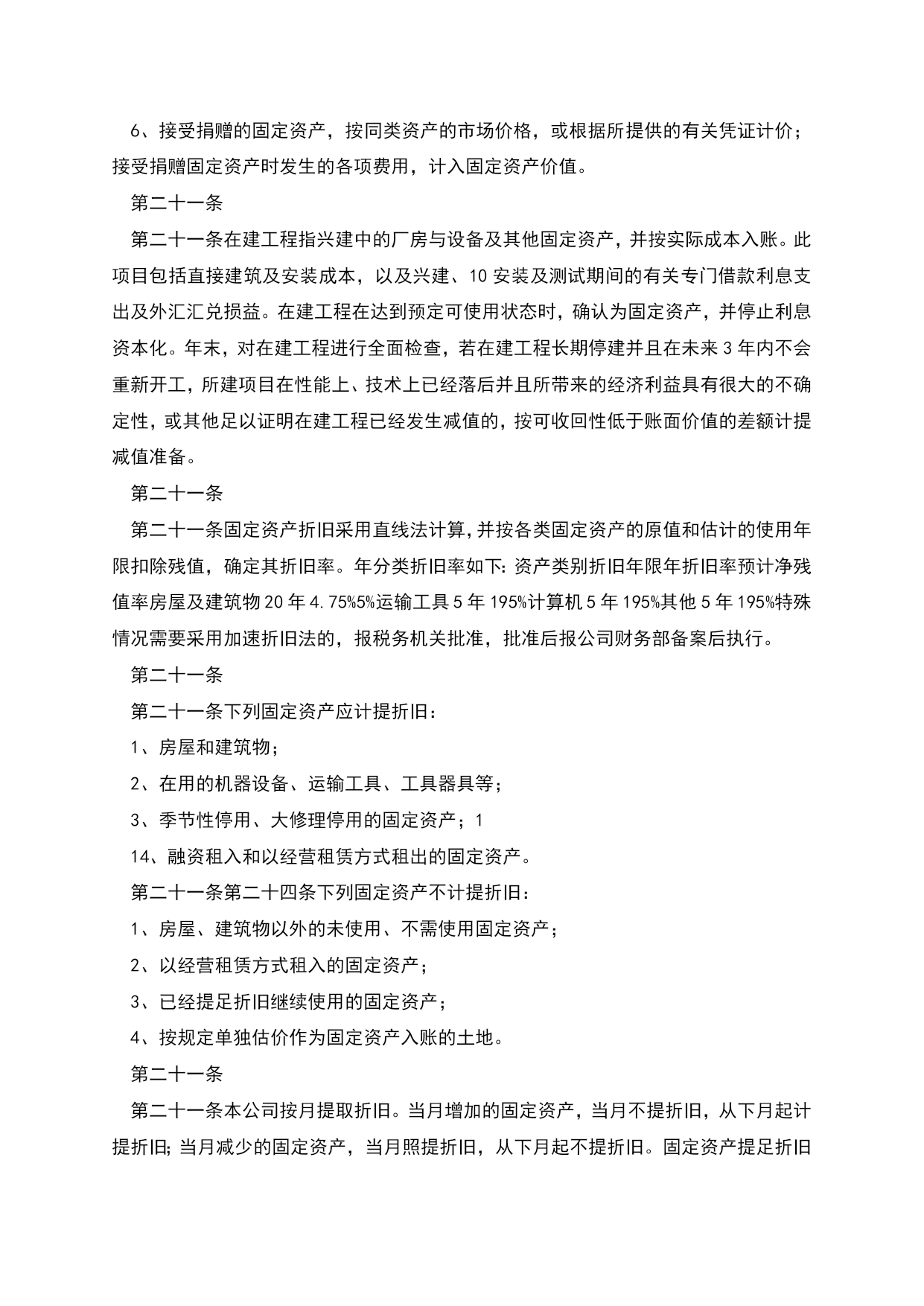 6、接受捐赠的固定资产，按同类资产的市场价格，或根据所提供的有关凭证计价；接受捐赠固定资产时发生的各项费用，计入固定资产价值。

第二十一条

第二十一条在建工程指兴建中的厂房与设备及其他固定资产，并按实际成本入账。此项目包括直接建筑及安装成本，以及兴建、10 安装及测试期间的有关专门借款利息支出及外汇汇兑损益。在建工程在达到预定可使用状态时，确认为固定资产，并停止利息资本化。年末，对在建工程进行全面检查，若在建工程长期停建并且在未来 3 年内不会重新开工，所建项目在性能上、技术上已经落后并且所带来的经济利益具有很大的不确定性，或其他足以证明在建工程已经发生减值的，按可收回性低于账面价值的差额计提减值准备。

第二十一条

第二十一条固定资产折旧采用直线法计算，并按各类固定资产的原值和估计的使用年限扣除残值，确定其折旧率。年分类折旧率如下：资产类别折旧年限年折旧率预计净残值率房屋及建筑物 20 年 4.75%5%运输工具 5 年 195%计算机 5 年 195%其他 5 年 195%特殊情况需要采用加速折旧法的，报税务机关批准，批准后报公司财务部备案后执行。

第二十一条

第二十一条下列固定资产应计提折旧：

1、房屋和建筑物；

2、在用的机器设备、运输工具、工具器具等；

3、季节性停用、大修理停用的固定资产；1

14、融资租入和以经营租赁方式租出的固定资产。

第二十一条第二十四条下列固定资产不计提折旧：

1、房屋、建筑物以外的未使用、不需使用固定资产；

2、以经营租赁方式租入的固定资产；

3、已经提足折旧继续使用的固定资产；

4、按规定单独估价作为固定资产入账的土地。

第二十一条

第二十一条本公司按月提取折旧。当月增加的固定资产，当月不提折旧，从下月起计提折旧；当月减少的固定资产，当月照提折旧，从下月起不提折旧。固定资产提足折旧